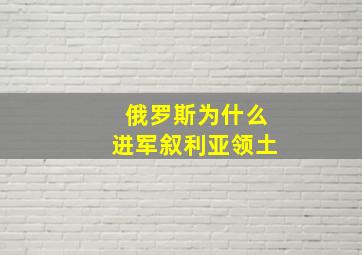 俄罗斯为什么
进军叙利亚领土